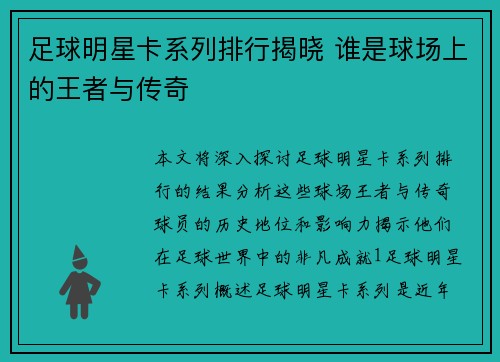 足球明星卡系列排行揭晓 谁是球场上的王者与传奇

本文将深入探讨足球明星卡系列排行的结果分析这些球场王者与传奇球员的历史地位和影响力揭示他们在足球世界中的非凡成就1足球明星卡系列概述足球明星卡系列是近年